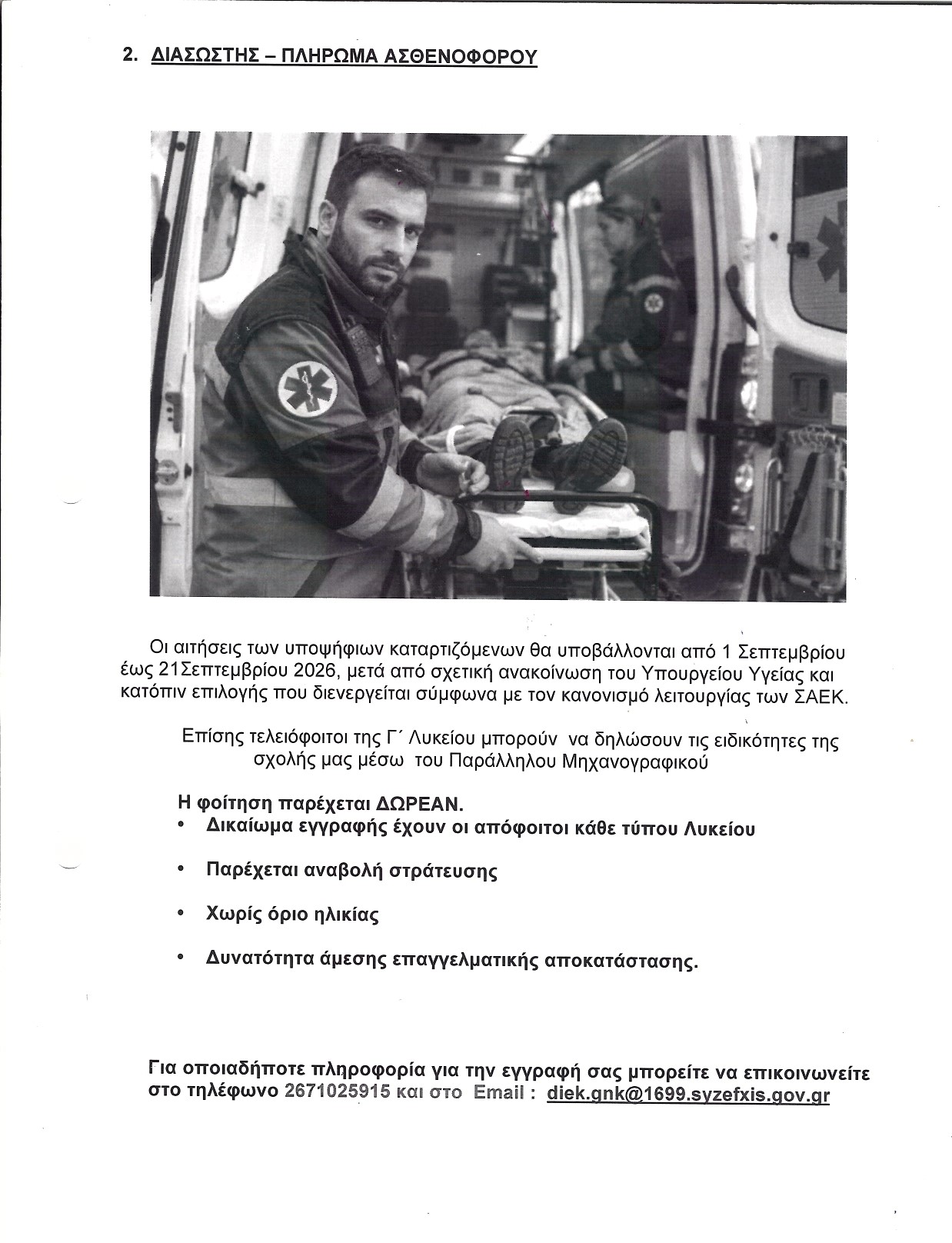 2. ΔΙΑΣΩΣΤΗΣ – ΠΛΗΡΩΜΑ ΑΣΘΕΝΟΦΟΡΟΥ

Οι αιτήσεις των υποψήφιων καταρτιζόμενων θα υποβάλλονται από 1 Σεπτεμβρίου έως 21Σεπτεμβρίου 2026, μετά από σχετική ανακοίνωση του Υπουργείου Υγείας και κατόπιν επιλογής που διενεργείται σύμφωνα με τον κανονισμό λειτουργίας των ΣΑΕΚ.

Επίσης τελειόφοιτοι της Γ΄ Λυκείου μπορούν να δηλώσουν τις ειδικότητες της σχολής μας μέσω του Παράλληλου Μηχανογραφικού

Η φοίτηση παρέχεται ΔΩΡΕΑΝ.
• Δικαίωμα εγγραφής έχουν οι απόφοιτοι κάθε τύπου Λυκείου

• Παρέχεται αναβολή στράτευσης

• Χωρίς όριο ηλικίας

• Δυνατότητα άμεσης επαγγελματικής αποκατάστασης.

Για οποιαδήποτε πληροφορία για την εγγραφή σας μπορείτε να επικοινωνείτε στο τηλέφωνο 2671025915 και στο Email : diek.gnk@1699.syzefxis.gov.gr